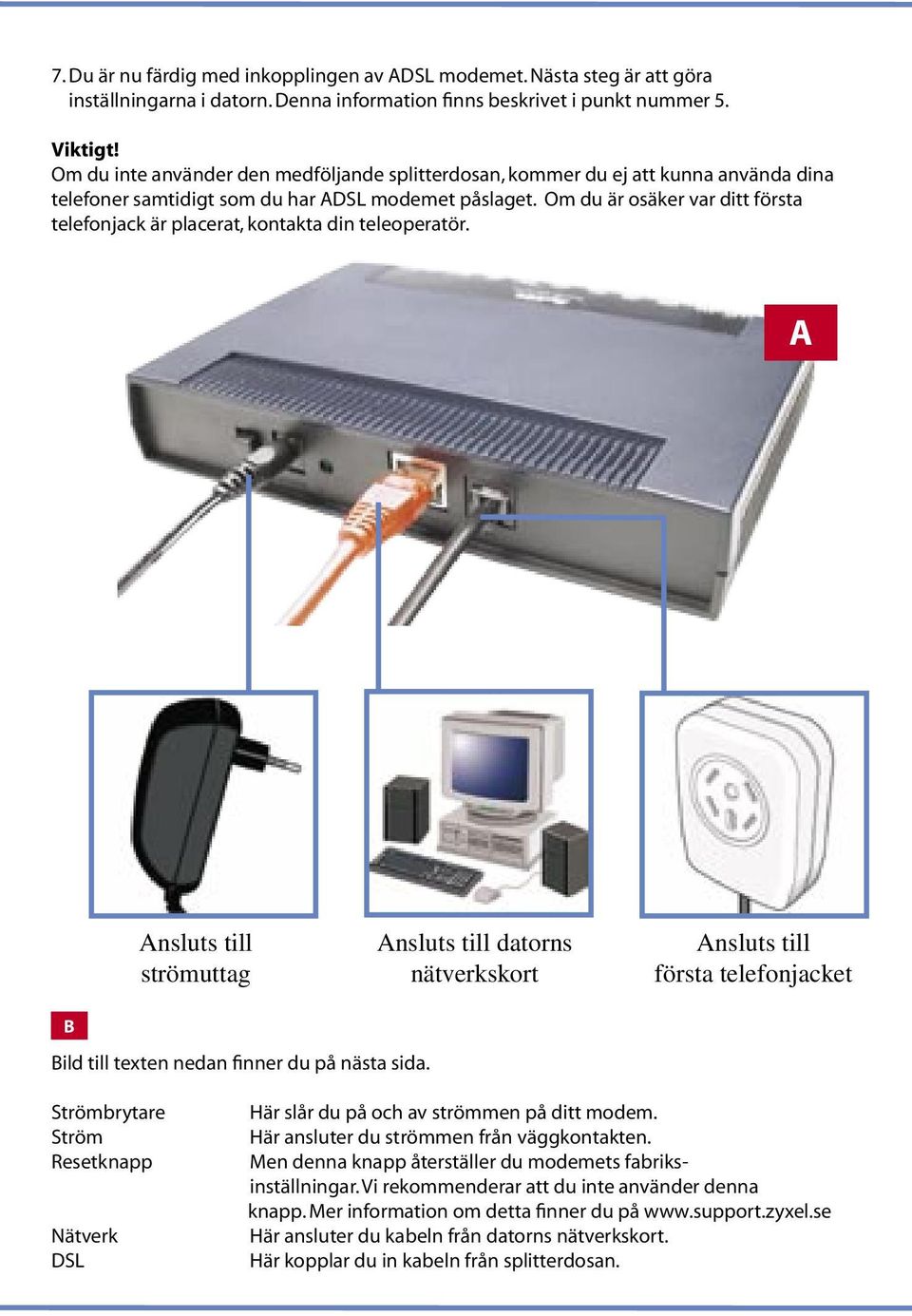 7. Du är nu färdig med inkopplingen av ADSL modemet. Nästa steg är att göra inställningarna i datorn. Denna information finns beskrivet i punkt nummer 5.

Viktigt!
Om du inte använder den medföljande splitterdosan, kommer du ej att kunna använda dina telefoner samtidigt som du har ADSL modemet påslaget. Om du är osäker var ditt första telefonjack är placerat, kontakta din teleoperatör.

A

Ansluts till strömuttag

Ansluts till datorns nätverkskort

Ansluts till första telefonjacket

B

Bild till texten nedan finner du på nästa sida.

| | |
|---|---|
| Strömbrytare | Här slår du på och av strömmen på ditt modem. |
| Ström | Här ansluter du strömmen från väggkontakten. |
| Resetknapp | Men denna knapp återställer du modemets fabriksinställningar. Vi rekommenderar att du inte använder denna knapp. Mer information om detta finner du på www.support.zyxel.se |
| Nätverk | Här ansluter du kabeln från datorns nätverkskort. |
| DSL | Här kopplar du in kabeln från splitterdosan. |